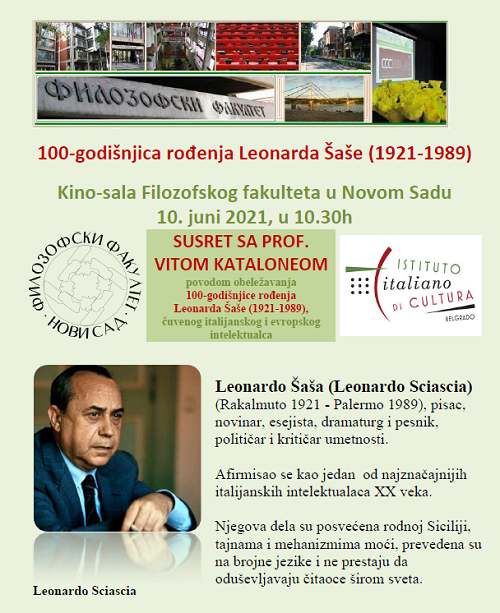 ФИЛОЗОФСКИ ФАКУЛТЕТ

100-godišnjica rođenja Leonarda Šaše (1921-1989)

Kino-sala Filozofskog fakulteta u Novom Sadu
10. juni 2021, u 10.30h

ФИЛОЗОФСКИ ФАКУЛТЕТ · НОВИ САД ·

SUSRET SA PROF. VITOM KATALONEOM
povodom obeležavanja 100-godišnjice rođenja Leonarda Šaše (1921-1989), čuvenog italijanskog i evropskog intelektualca

ISTITUTO italiano DI CULTURA BELGRADO

Leonardo Šaša (Leonardo Sciascia) (Rakalmuto 1921 - Palermo 1989), pisac, novinar, esejista, dramaturg i pesnik, političar i kritičar umetnosti.

Afirmisao se kao jedan od najznačajnijih italijanskih intelektualaca XX veka.

Njegova dela su posvećena rodnoj Siciliji, tajnama i mehanizmima moći, prevedena su na brojne jezike i ne prestaju da oduševljavaju čitaoce širom sveta.

Leonardo Sciascia